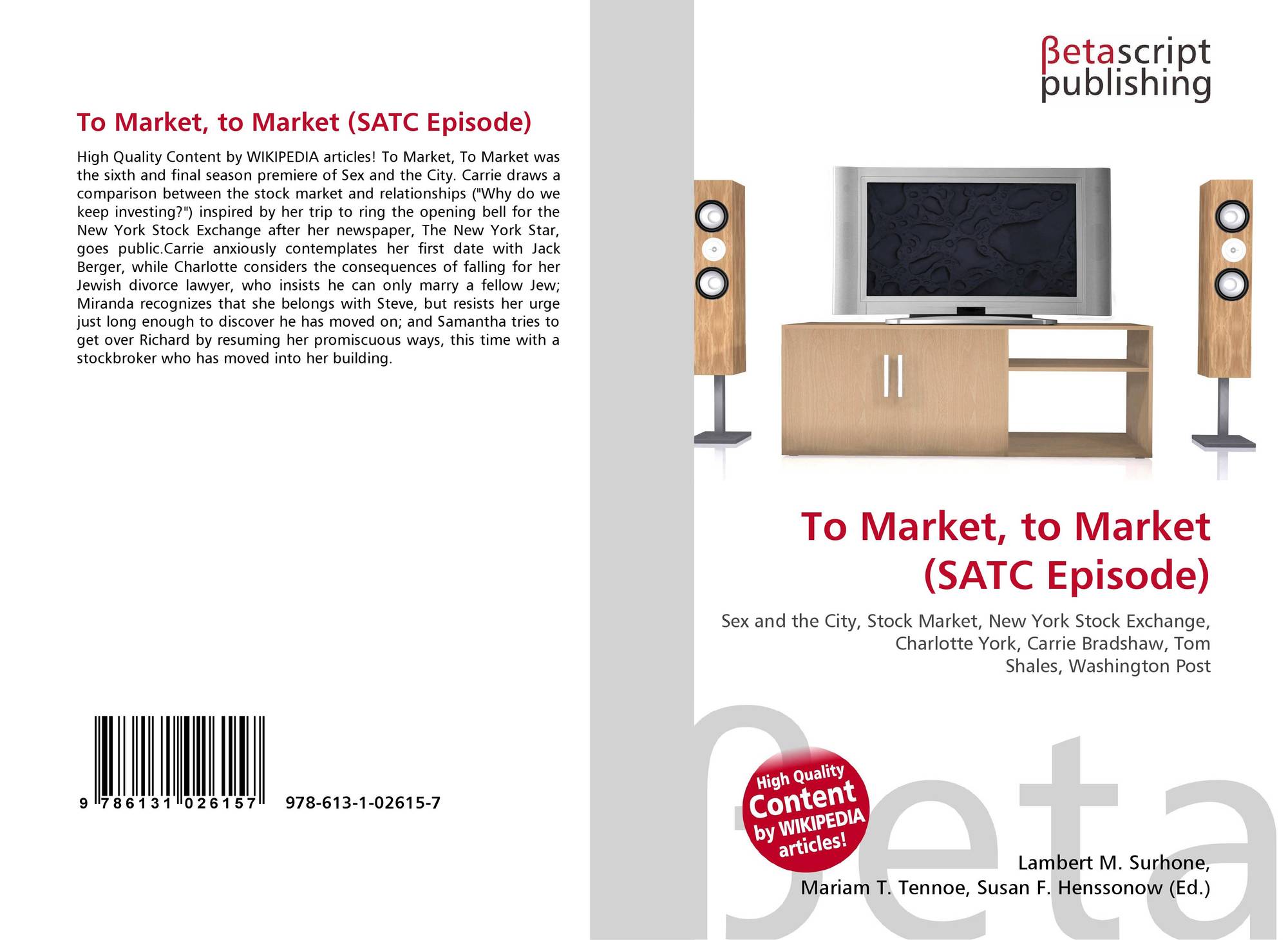 To Market, to Market (SATC Episode)

High Quality Content by WIKIPEDIA articles! To Market, To Market was the sixth and final season premiere of Sex and the City. Carrie draws a comparison between the stock market and relationships ("Why do we keep investing?") inspired by her trip to ring the opening bell for the New York Stock Exchange after her newspaper, The New York Star, goes public.Carrie anxiously contemplates her first date with Jack Berger, while Charlotte considers the consequences of falling for her Jewish divorce lawyer, who insists he can only marry a fellow Jew; Miranda recognizes that she belongs with Steve, but resists her urge just long enough to discover he has moved on; and Samantha tries to get over Richard by resuming her promiscuous ways, this time with a stockbroker who has moved into her building.

9 786131 026157 978-613-1-02615-7

βetascript publishing

To Market, to Market (SATC Episode)

Sex and the City, Stock Market, New York Stock Exchange, Charlotte York, Carrie Bradshaw, Tom Shales, Washington Post

High Quality Content by WIKIPEDIA articles!

Lambert M. Surhone,
Mariam T. Tennoe, Susan F. Henssonow (Ed.)

βeta